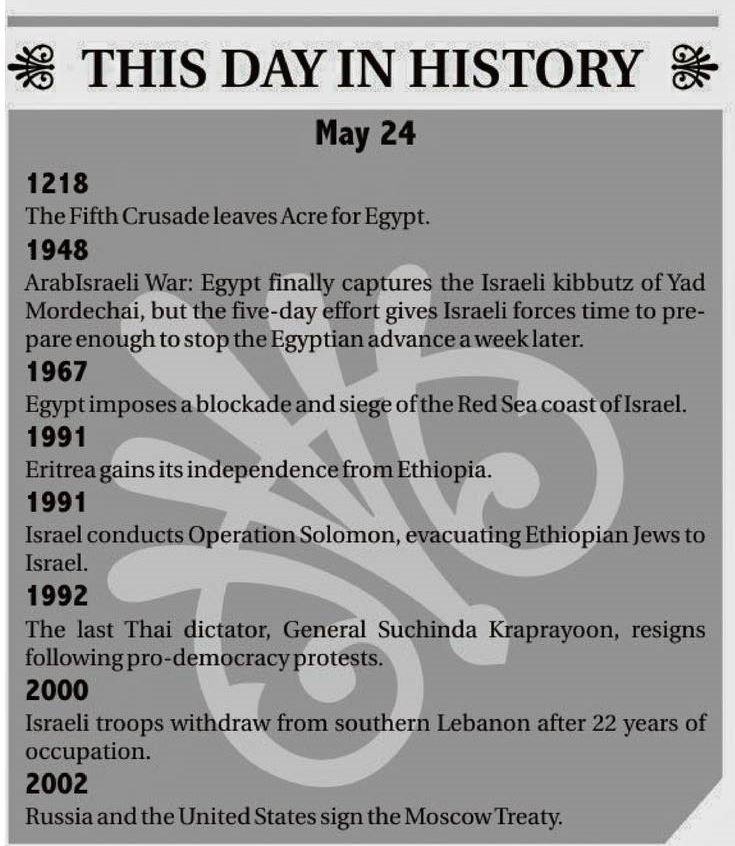 THIS DAY IN HISTORY

May 24

1218
The Fifth Crusade leaves Acre for Egypt.

1948
ArabIsraeli War: Egypt finally captures the Israeli kibbutz of Yad Mordechai, but the five-day effort gives Israeli forces time to prepare enough to stop the Egyptian advance a week later.

1967
Egypt imposes a blockade and siege of the Red Sea coast of Israel.

1991
Eritrea gains its independence from Ethiopia.

1991
Israel conducts Operation Solomon, evacuating Ethiopian Jews to Israel.

1992
The last Thai dictator, General Suchinda Kraprayoon, resigns following pro-democracy protests.

2000
Israeli troops withdraw from southern Lebanon after 22 years of occupation.

2002
Russia and the United States sign the Moscow Treaty.